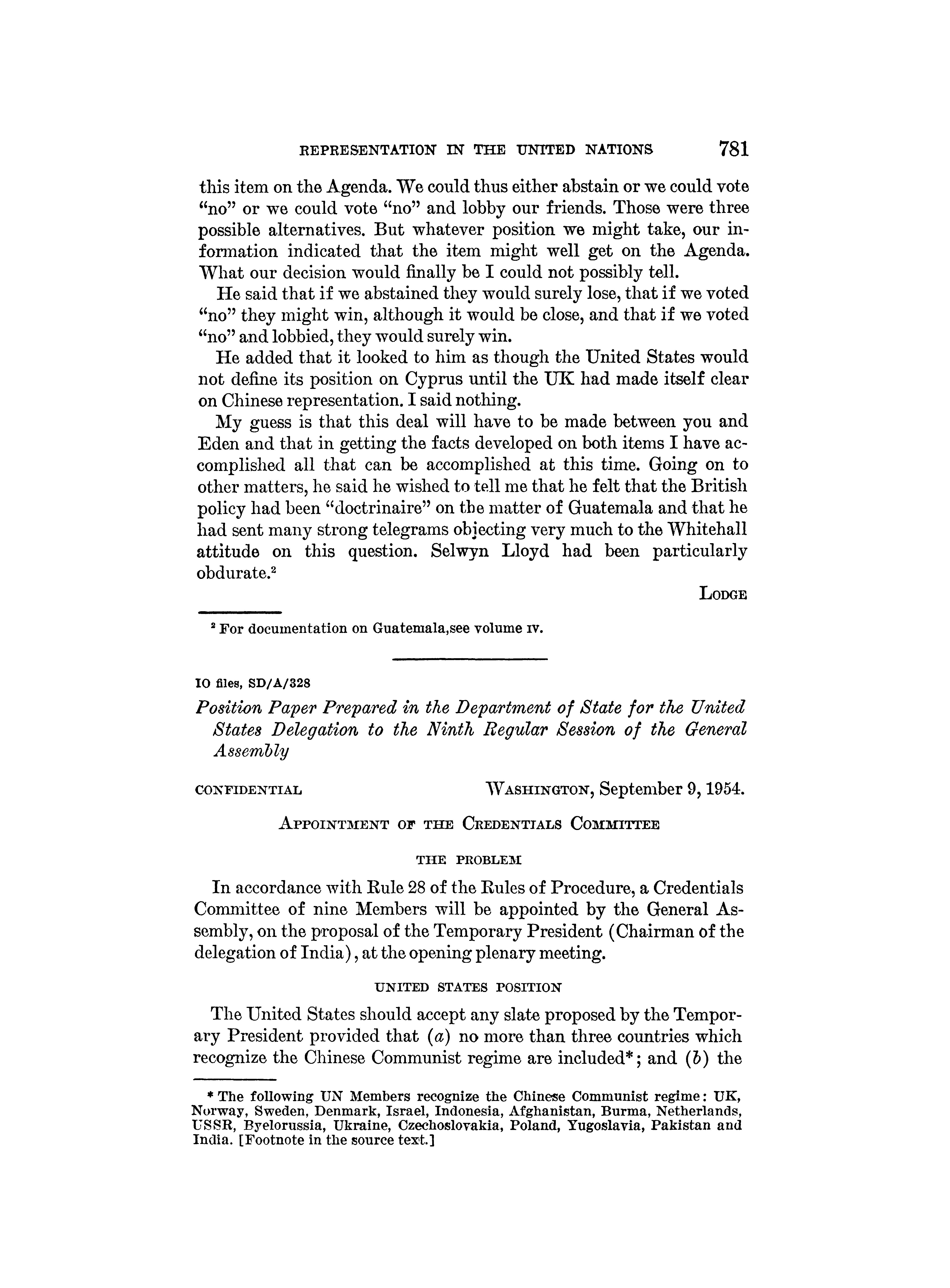 REPRESENTATION IN THE UNITED NATIONS 781

this item on the Agenda. We could thus either abstain or we could vote "no" or we could vote "no" and lobby our friends. Those were three possible alternatives. But whatever position we might take, our information indicated that the item might well get on the Agenda. What our decision would finally be I could not possibly tell.

He said that if we abstained they would surely lose, that if we voted "no" they might win, although it would be close, and that if we voted "no" and lobbied, they would surely win.

He added that it looked to him as though the United States would not define its position on Cyprus until the UK had made itself clear on Chinese representation. I said nothing.

My guess is that this deal will have to be made between you and Eden and that in getting the facts developed on both items I have accomplished all that can be accomplished at this time. Going on to other matters, he said he wished to tell me that he felt that the British policy had been "doctrinaire" on the matter of Guatemala and that he had sent many strong telegrams objecting very much to the Whitehall attitude on this question. Selwyn Lloyd had been particularly obdurate.$^2$

LODGE

$^2$ For documentation on Guatemala,see volume IV.

IO files, SD/A/328

Position Paper Prepared in the Department of State for the United States Delegation to the Ninth Regular Session of the General Assembly

CONFIDENTIAL WASHINGTON, September 9, 1954.

APPOINTMENT OF THE CREDENTIALS COMMITTEE

THE PROBLEM

In accordance with Rule 28 of the Rules of Procedure, a Credentials Committee of nine Members will be appointed by the General Assembly, on the proposal of the Temporary President (Chairman of the delegation of India), at the opening plenary meeting.

UNITED STATES POSITION

The United States should accept any slate proposed by the Temporary President provided that (a) no more than three countries which recognize the Chinese Communist regime are included*; and (b) the

* The following UN Members recognize the Chinese Communist regime: UK, Norway, Sweden, Denmark, Israel, Indonesia, Afghanistan, Burma, Netherlands, USSR, Byelorussia, Ukraine, Czechoslovakia, Poland, Yugoslavia, Pakistan and India. [Footnote in the source text.]